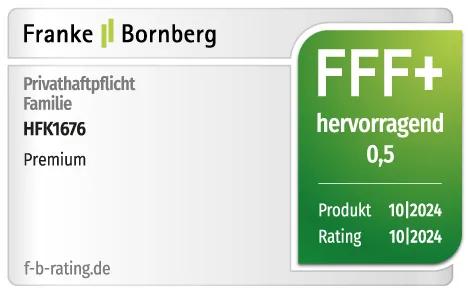 Franke Bornberg

Privathaftpflicht
Familie

HFK1676

Premium

f-b-rating.de

FFF+
hervorragend
0,5

Produkt 10|2024
Rating 10|2024